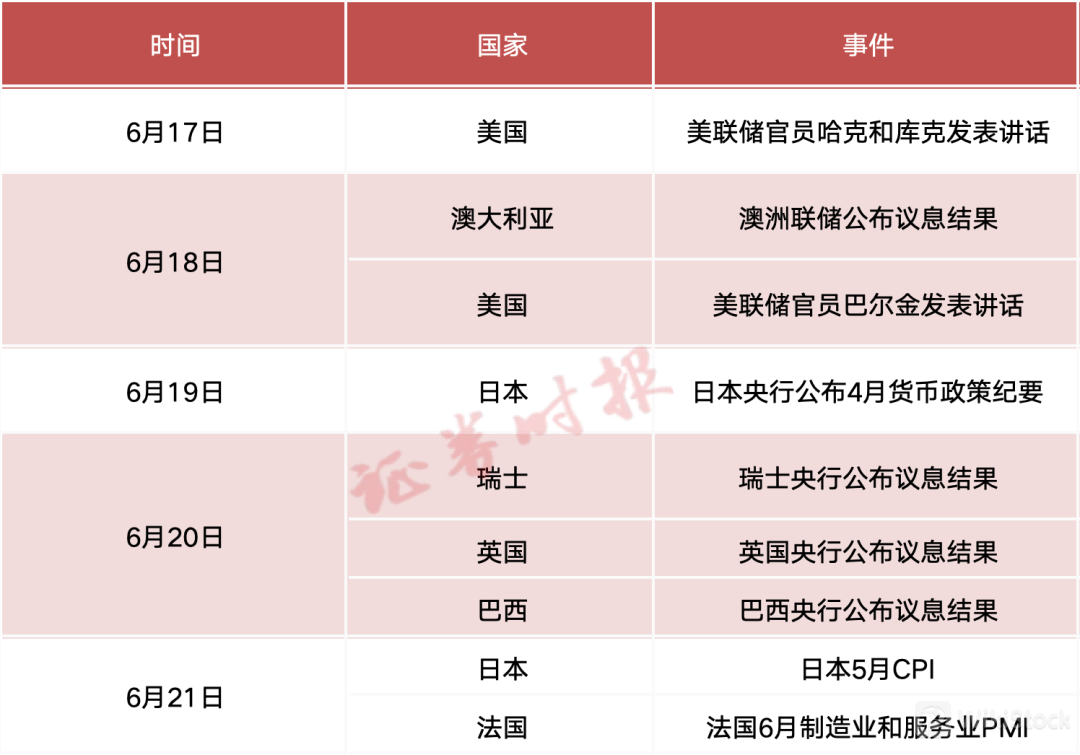 | 时间 | 国家 | 事件 |
|---|---|---|
| 6月17日 | 美国 | 美联储官员哈克和库克发表讲话 |
| 6月18日 | 澳大利亚 | 澳洲联储公布议息结果 |
|  | 美国 | 美联储官员巴尔金发表讲话 |
| 6月19日 | 日本 | 日本央行公布4月货币政策纪要 |
| 6月20日 | 瑞士 | 瑞士央行公布议息结果 |
|  | 英国 | 英国央行公布议息结果 |
|  | 巴西 | 巴西央行公布议息结果 |
| 6月21日 | 日本 | 日本5月CPI |
|  | 法国 | 法国6月制造业和服务业PMI |

证券时报